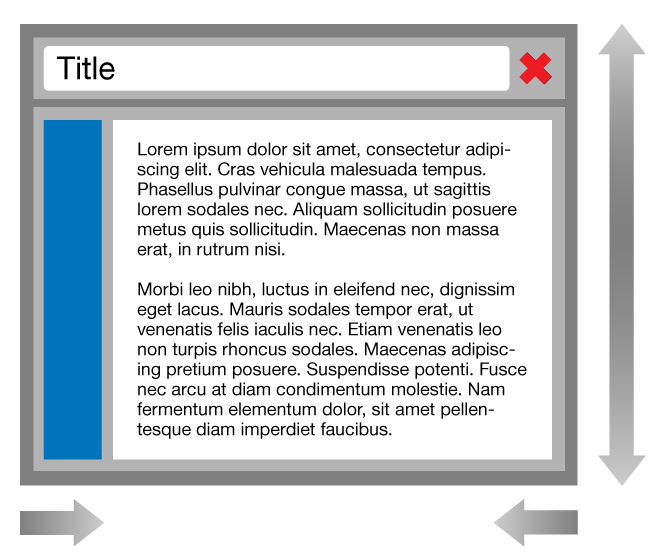 Title

Lorem ipsum dolor sit amet, consectetur adipiscing elit. Cras vehicula malesuada tempus. Phasellus pulvinar congue massa, ut sagittis lorem sodales nec. Aliquam sollicitudin posuere metus quis sollicitudin. Maecenas non massa erat, in rutrum nisi.

Morbi leo nibh, luctus in eleifend nec, dignissim eget lacus. Mauris sodales tempor erat, ut venenatis felis iaculis nec. Etiam venenatis leo non turpis rhoncus sodales. Maecenas adipiscing pretium posuere. Suspendisse potenti. Fusce nec arcu at diam condimentum molestie. Nam fermentum elementum dolor, sit amet pellentesque diam imperdiet faucibus.